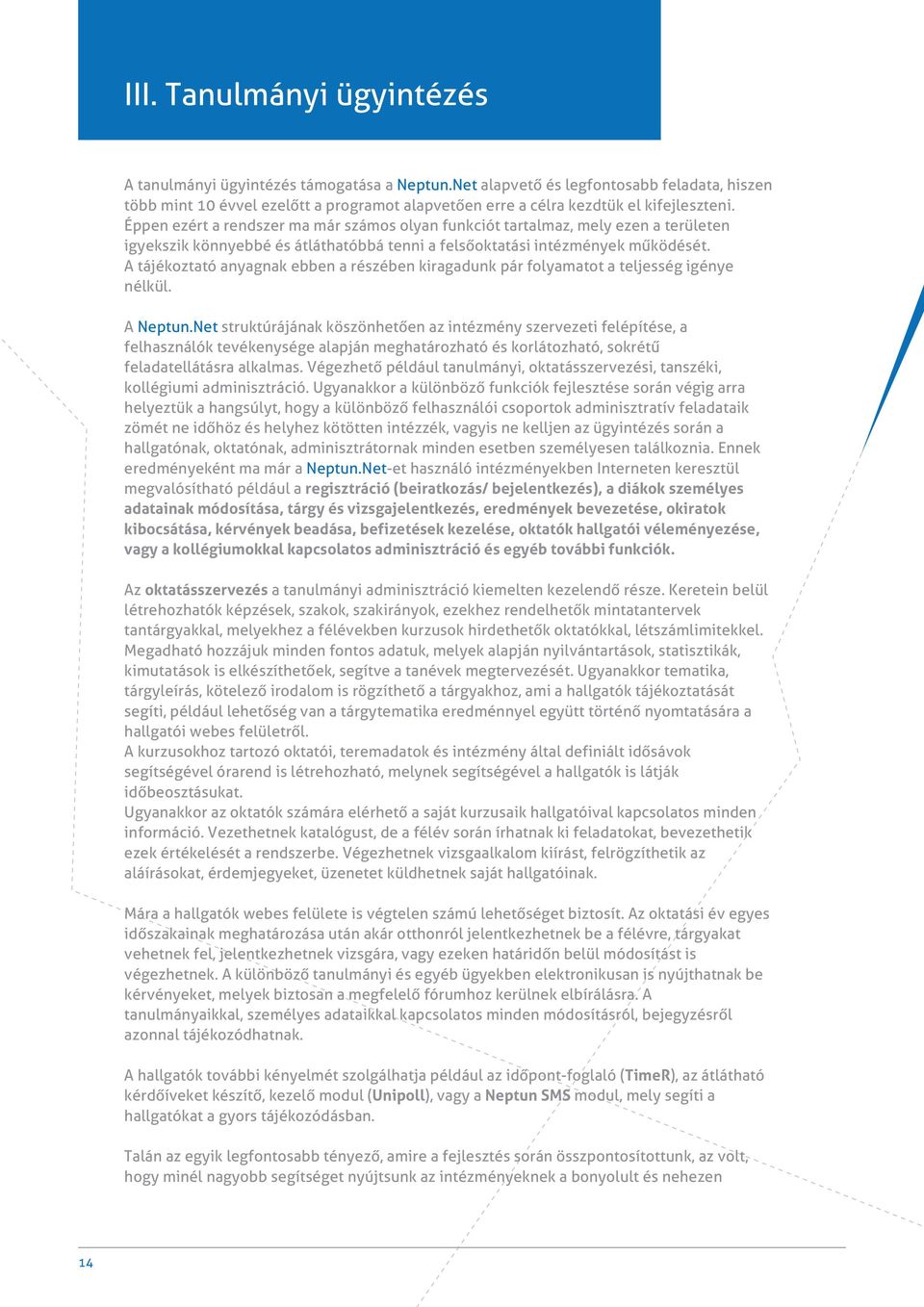 III. Tanulmányi ügyintézés

A tanulmányi ügyintézés támogatása a Neptun.Net alapvető és legfontosabb feladata, hiszen több mint 10 évvel ezelőtt a programot alapvetően erre a célra kezdtük el kifejleszteni. Éppen ezért a rendszer ma már számos olyan funkciót tartalmaz, mely ezen a területen igyekszik könnyebbé és átláthatóbbá tenni a felsőoktatási intézmények működését. A tájékoztató anyagnak ebben a részében kiragadunk pár folyamatot a teljesség igénye nélkül.

A Neptun.Net struktúrájának köszönhetően az intézmény szervezeti felépítése, a felhasználók tevékenysége alapján meghatározható és korlátozható, sokrétű feladatellátásra alkalmas. Végezhető például tanulmányi, oktatásszervezési, tanszéki, kollégiumi adminisztráció. Ugyanakkor a különböző funkciók fejlesztése során végig arra helyeztük a hangsúlyt, hogy a különböző felhasználói csoportok adminisztratív feladataik zömét ne időhöz és helyhez kötötten intézzék, vagyis ne kelljen az ügyintézés során a hallgatónak, oktatónak, adminisztrátornak minden esetben személyesen találkoznia. Ennek eredményeként ma már a Neptun.Net-et használó intézményekben Interneten keresztül megvalósítható például a regisztráció (beiratkozás/ bejelentkezés), a diákok személyes adatainak módosítása, tárgy és vizsgajelentkezés, eredmények bevezetése, okiratok kibocsátása, kérvények beadása, befizetések kezelése, oktatók hallgatói véleményezése, vagy a kollégiumokkal kapcsolatos adminisztráció és egyéb további funkciók.

Az oktatásszervezés a tanulmányi adminisztráció kiemelten kezelendő része. Keretein belül létrehozhatók képzések, szakok, szakirányok, ezekhez rendelhetők mintatantervek tantárgyakkal, melyekhez a félévekben kurzusok hirdethetők oktatókkal, létszámlimitekkel. Megadható hozzájuk minden fontos adatuk, melyek alapján nyilvántartások, statisztikák, kimutatások is elkészíthetőek, segítve a tanévek megtervezését. Ugyanakkor tematika, tárgyleírás, kötelező irodalom is rögzíthető a tárgyakhoz, ami a hallgatók tájékoztatását segíti, például lehetőség van a tárgytematika eredménnyel együtt történő nyomtatására a hallgatói webes felületről.
A kurzusokhoz tartozó oktatói, teremadatok és intézmény által definiált idősávok segítségével órarend is létrehozható, melynek segítségével a hallgatók is látják időbeosztásukat.
Ugyanakkor az oktatók számára elérhető a saját kurzusaik hallgatóival kapcsolatos minden információ. Vezethetnek katalógust, de a félév során írhatnak ki feladatokat, bevezethetik ezek értékelését a rendszerbe. Végezhetnek vizsgaalkalom kiírást, felrögzíthetik az aláírásokat, érdemjegyeket, üzenetet küldhetnek saját hallgatóinak.

Mára a hallgatók webes felülete is végtelen számú lehetőséget biztosít. Az oktatási év egyes időszakainak meghatározása után akár otthonról jelentkezhetnek be a félévre, tárgyakat vehetnek fel, jelentkezhetnek vizsgára, vagy ezeken határidőn belül módosítást is végezhetnek. A különböző tanulmányi és egyéb ügyekben elektronikusan is nyújthatnak be kérvényeket, melyek biztosan a megfelelő fórumhoz kerülnek elbírálásra. A tanulmányaikkal, személyes adataikkal kapcsolatos minden módosításról, bejegyzésről azonnal tájékozódhatnak.

A hallgatók további kényelmét szolgálhatja például az időpont-foglaló (TimeR), az átlátható kérdőíveket készítő, kezelő modul (Unipoll), vagy a Neptun SMS modul, mely segíti a hallgatókat a gyors tájékozódásban.

Talán az egyik legfontosabb tényező, amire a fejlesztés során összpontosítottunk, az volt, hogy minél nagyobb segítséget nyújtsunk az intézményeknek a bonyolult és nehezen

14